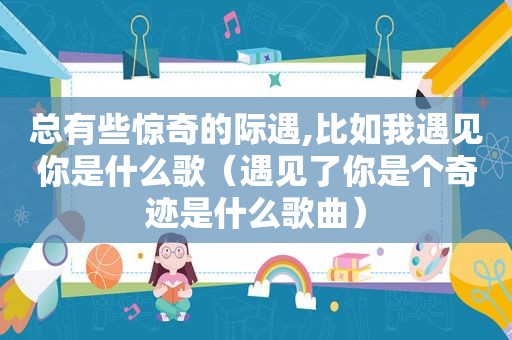 总有些惊奇的际遇,比如我遇见你是什么歌（遇见了你是个奇迹是什么歌曲）